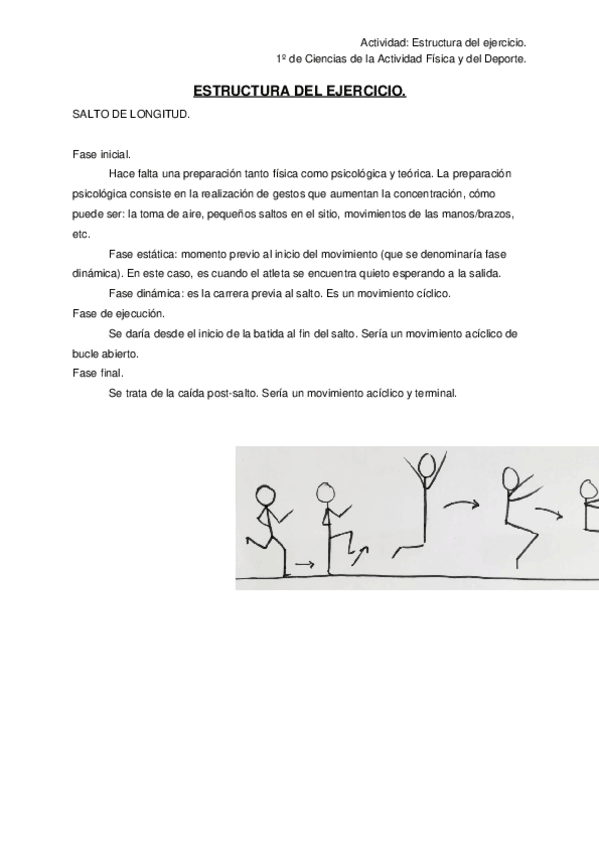 Actividad: Estructura del ejercicio.
1º de Ciencias de la Actividad Física y del Deporte.

ESTRUCTURA DEL EJERCICIO.

SALTO DE LONGITUD.

Fase inicial.

Hace falta una preparación tanto física como psicológica y teórica. La preparación psicológica consiste en la realización de gestos que aumentan la concentración, cómo puede ser: la toma de aire, pequeños saltos en el sitio, movimientos de las manos/brazos, etc.

Fase estática: momento previo al inicio del movimiento (que se denominaría fase dinámica). En este caso, es cuando el atleta se encuentra quieto esperando a la salida.

Fase dinámica: es la carrera previa al salto. Es un movimiento cíclico.

Fase de ejecución.

Se daría desde el inicio de la batida al fin del salto. Sería un movimiento acíclico de bucle abierto.

Fase final.

Se trata de la caída post-salto. Sería un movimiento acíclico y terminal.